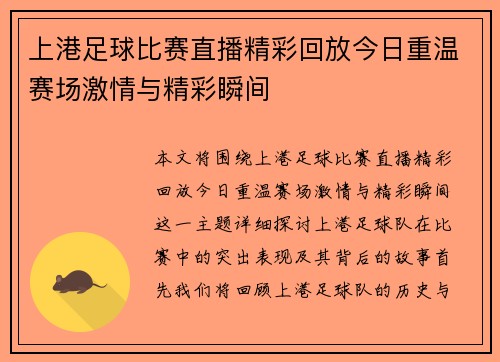 上港足球比赛直播精彩回放今日重温赛场激情与精彩瞬间

本文将围绕上港足球比赛直播精彩回放今日重温赛场激情与精彩瞬间这一主题详细探讨上港足球队在比赛中的突出表现及其背后的故事首先我们将回顾上港足球队的历史与